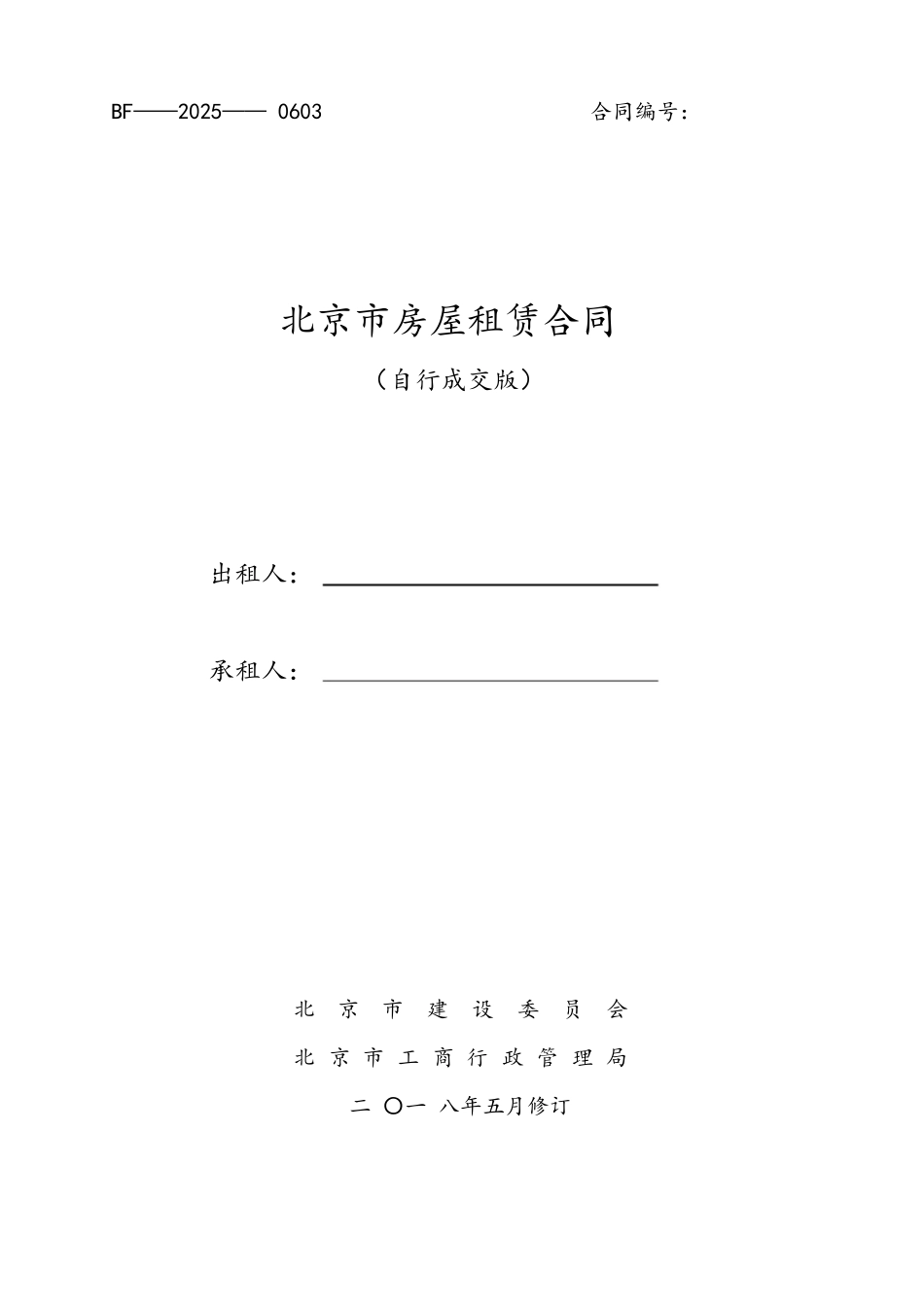 BF——2025—— 0603

合同编号：

北京市房屋租赁合同

（自行成交版）

出租人：

承租人：

北 京 市 建 设 委 员 会

北 京 市 工 商 行 政 管 理 局

二 〇一 八年五月修订